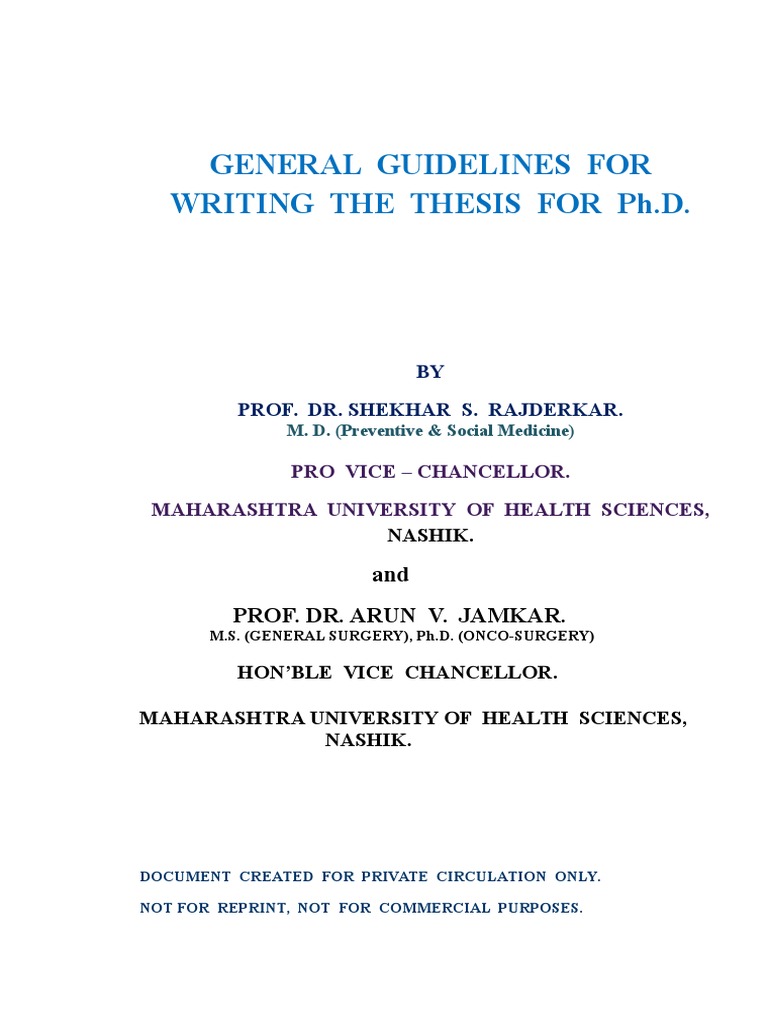 GENERAL GUIDELINES FOR WRITING THE THESIS FOR Ph.D.

BY

PROF. DR. SHEKHAR S. RAJDERKAR.
M. D. (Preventive & Social Medicine)

PRO VICE – CHANCELLOR.

MAHARASHTRA UNIVERSITY OF HEALTH SCIENCES, NASHIK.

and

PROF. DR. ARUN V. JAMKAR.
M.S. (GENERAL SURGERY), Ph.D. (ONCO-SURGERY)

HON'BLE VICE CHANCELLOR.

MAHARASHTRA UNIVERSITY OF HEALTH SCIENCES, NASHIK.

DOCUMENT CREATED FOR PRIVATE CIRCULATION ONLY.

NOT FOR REPRINT, NOT FOR COMMERCIAL PURPOSES.